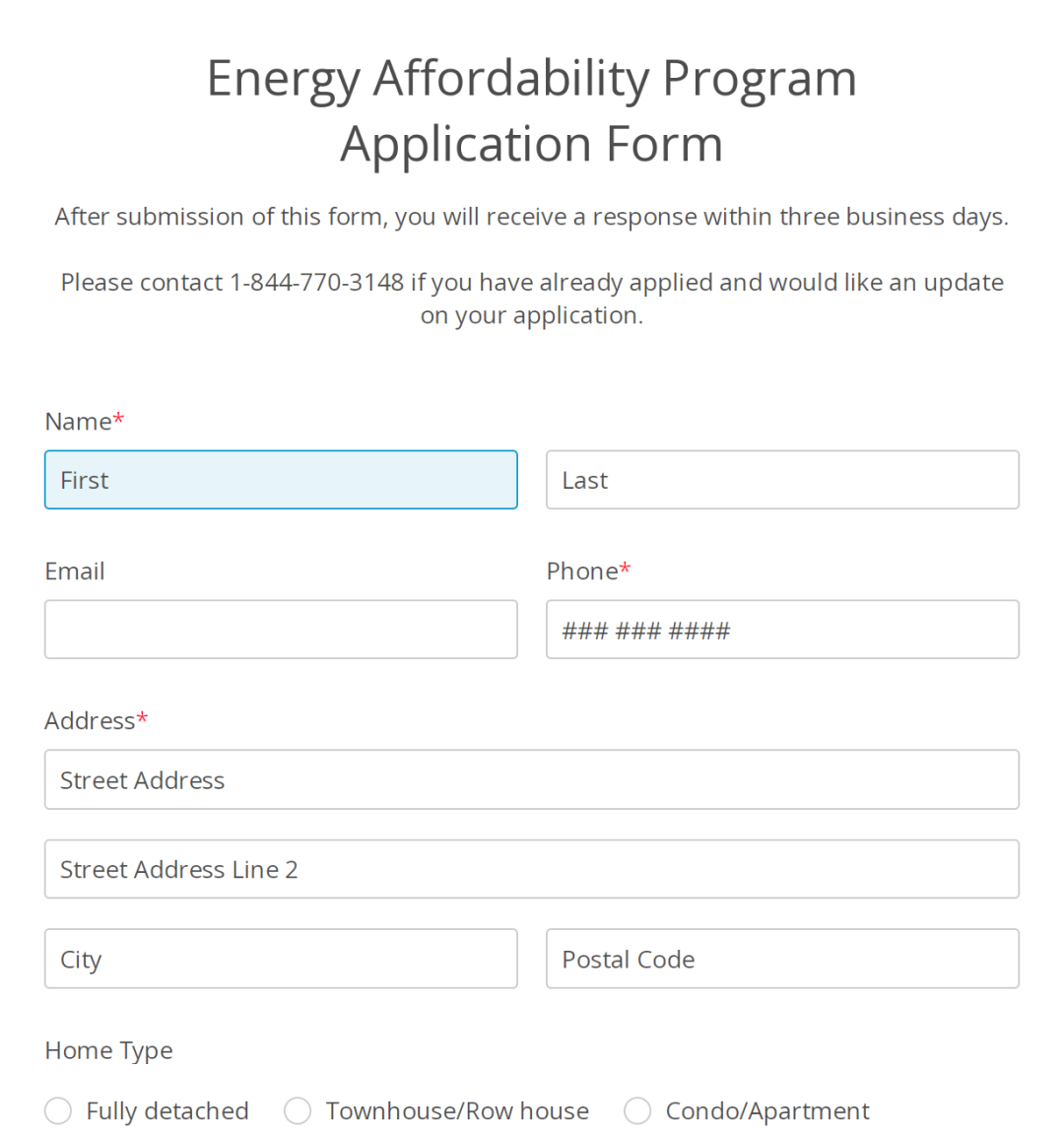 Energy Affordability Program Application Form

After submission of this form, you will receive a response within three business days.

Please contact 1-844-770-3148 if you have already applied and would like an update on your application.

Name*

First

Last

Email

Phone*

### ### ####

Address*

Street Address

Street Address Line 2

City

Postal Code

Home Type

Fully detached

Townhouse/Row house

Condo/Apartment